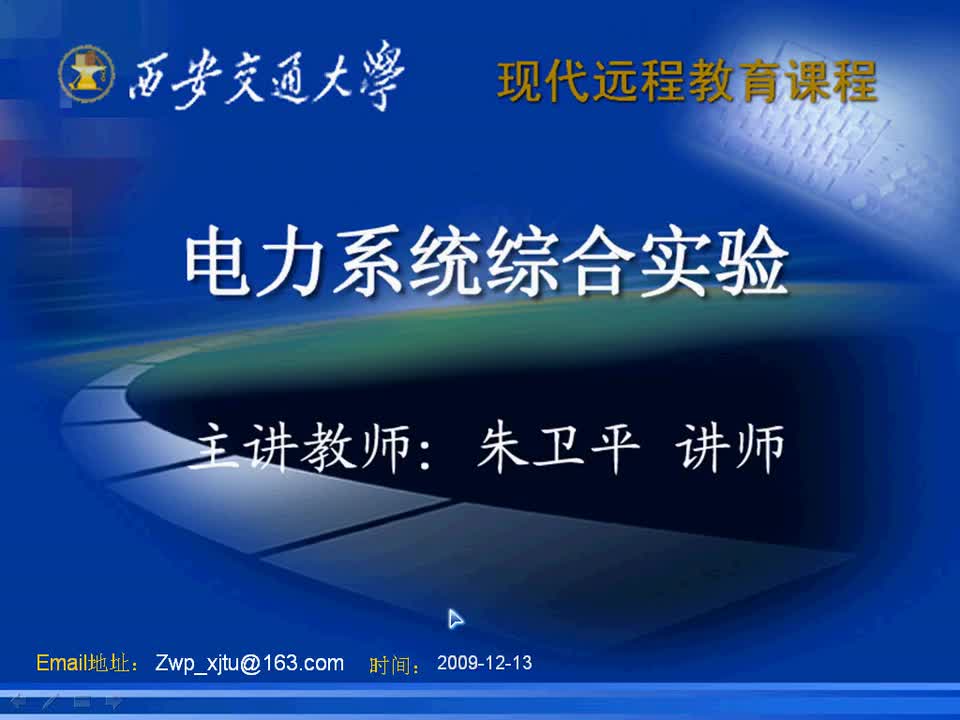 西安交通大學

现代远程教育课程

电力系统综合实验

主讲教师：朱卫平 讲师

Email地址：Zwp_xjtu@163.com 时间：2009-12-13